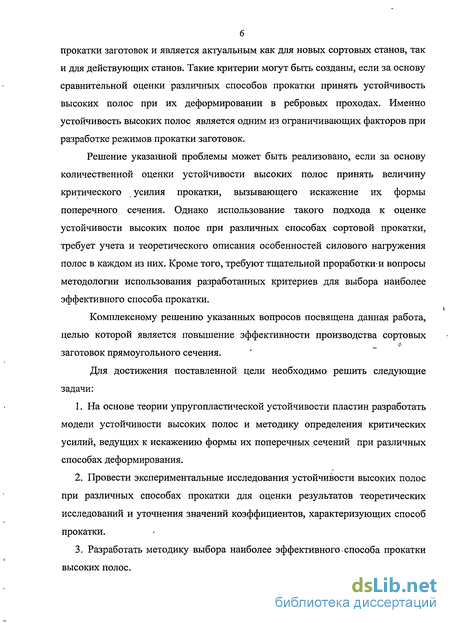 6

прокатки заготовок и является актуальным как для новых сортовых станов, так и для действующих станов. Такие критерии могут быть созданы, если за основу сравнительной оценки различных способов прокатки принять устойчивость высоких полос при их деформировании в ребровых проходах. Именно устойчивость высоких полос является одним из ограничивающих факторов при разработке режимов прокатки заготовок.

Решение указанной проблемы может быть реализовано, если за основу количественной оценки устойчивости высоких полос принять величину критического усилия прокатки, вызывающего искажение их формы поперечного сечения. Однако использование такого подхода к оценке устойчивости высоких полос при различных способах сортовой прокатки, требует учета и теоретического описания особенностей силового нагружения полос в каждом из них. Кроме того, требуют тщательной проработки и вопросы методологии использования разработанных критериев для выбора наиболее эффективного способа прокатки.

Комплексному решению указанных вопросов посвящена данная работа, целью которой является повышение эффективности производства сортовых заготовок прямоугольного сечения.

Для достижения поставленной цели необходимо решить следующие задачи:

1. На основе теории упругопластической устойчивости пластин разработать модели устойчивости высоких полос и методику определения критических усилий, ведущих к искажению формы их поперечных сечений при различных способах деформирования.

2. Провести экспериментальные исследования устойчивости высоких полос при различных способах прокатки для оценки результатов теоретических исследований и уточнения значений коэффициентов, характеризующих способ прокатки.

3. Разработать методику выбора наиболее эффективного способа прокатки высоких полос.

dsLib.net
библиотека диссертаций